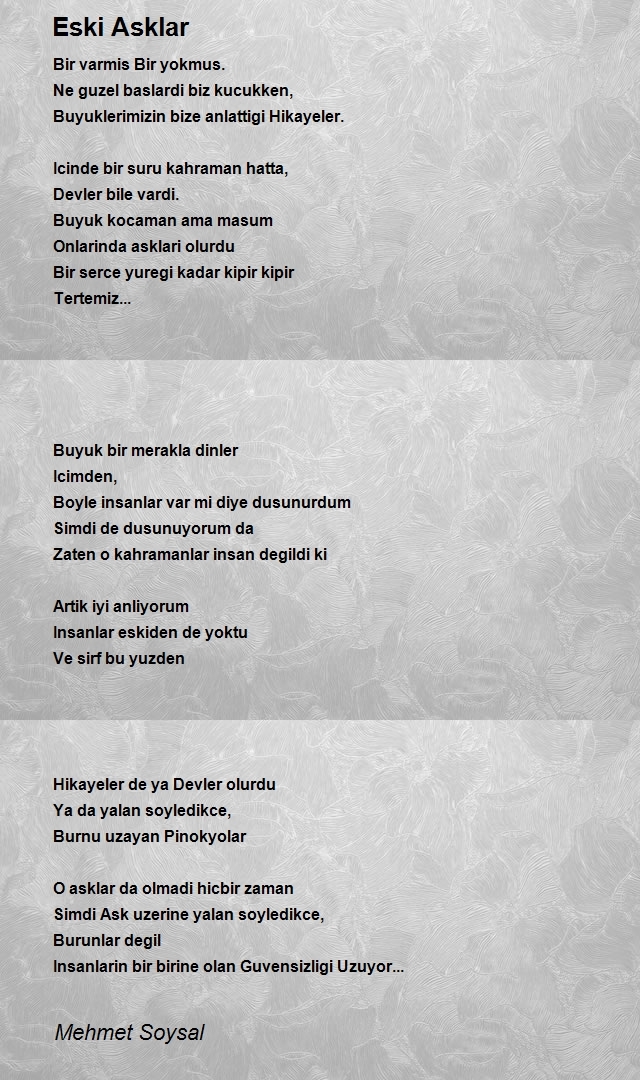 Eski Asklar

Bir varmis Bir yokmus.
Ne guzel baslardi biz kucukken,
Buyuklerimizin bize anlattigi Hikayeler.

Icinde bir suru kahraman hatta,
Devler bile vardi.
Buyuk kocaman ama masum
Onlarinda asklari olurdu
Bir serce yuregi kadar kipir kipir
Tertemiz...

Buyuk bir merakla dinler
Icimden,
Boyle insanlar var mi diye dusunurdum
Simdi de dusunuyorum da
Zaten o kahramanlar insan degildi ki

Artik iyi anliyorum
Insanlar eskiden de yoktu
Ve sirf bu yuzden

Hikayeler de ya Devler olurdu
Ya da yalan soyledikce,
Burnu uzayan Pinokyolar

O asklar da olmadi hicbir zaman
Simdi Ask uzerine yalan soyledikce,
Burunlar degil
Insanlarin bir birine olan Guvensizligi Uzuyor...

Mehmet Soysal